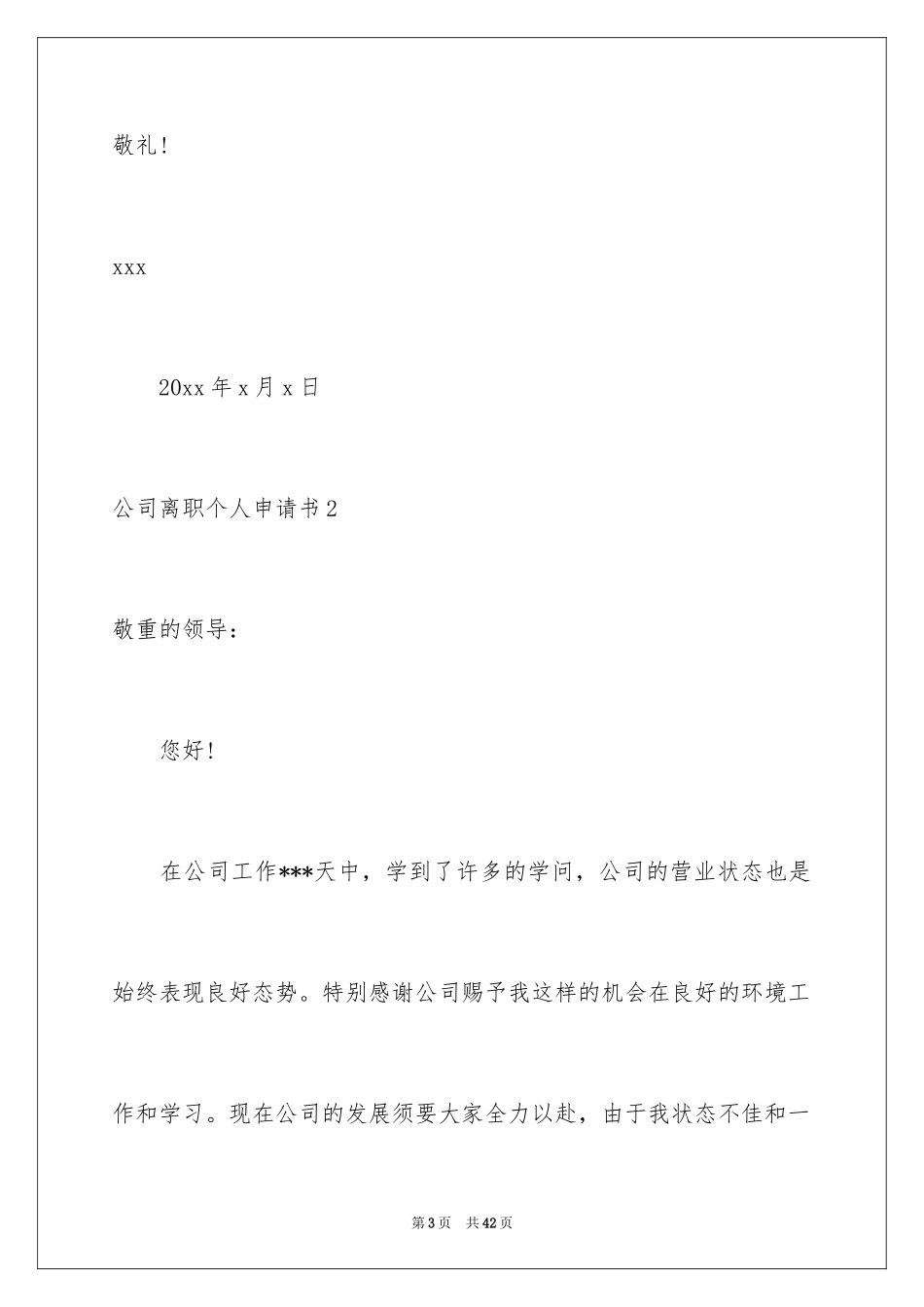 敬礼!

xxx

20xx 年 x 月 x 日

公司离职个人申请书 2

敬重的领导:

您好!

在公司工作***天中，学到了许多的学问，公司的营业状态也是始终表现良好态势。特别感谢公司赐予我这样的机会在良好的环境工作和学习。现在公司的发展须要大家全力以赴，由于我状态不佳和一

第 3 页 共 42 页